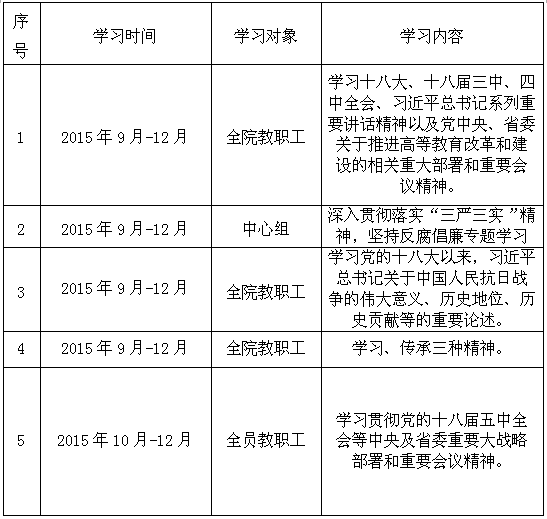 | 序号 | 学习时间 | 学习对象 | 学习内容 |
|---|---|---|---|
| 1 | 2015年9月-12月 | 全院教职工 | 学习十八大、十八届三中、四中全会、习近平总书记系列重要讲话精神以及党中央、省委关于推进高等教育改革和建设的相关重大部署和重要会议精神。 |
| 2 | 2015年9月-12月 | 中心组 | 深入贯彻落实“三严三实”精神，坚持反腐倡廉专题学习 |
| 3 | 2015年9月-12月 | 全院教职工 | 学习党的十八大以来，习近平总书记关于中国人民抗日战争的伟大意义、历史地位、历史贡献等的重要论述。 |
| 4 | 2015年9月-12月 | 全院教职工 | 学习、传承三种精神。 |
| 5 | 2015年10月-12月 | 全员教职工 | 学习贯彻党的十八届五中全会等中央及省委重要大战略部署和重要会议精神。 |